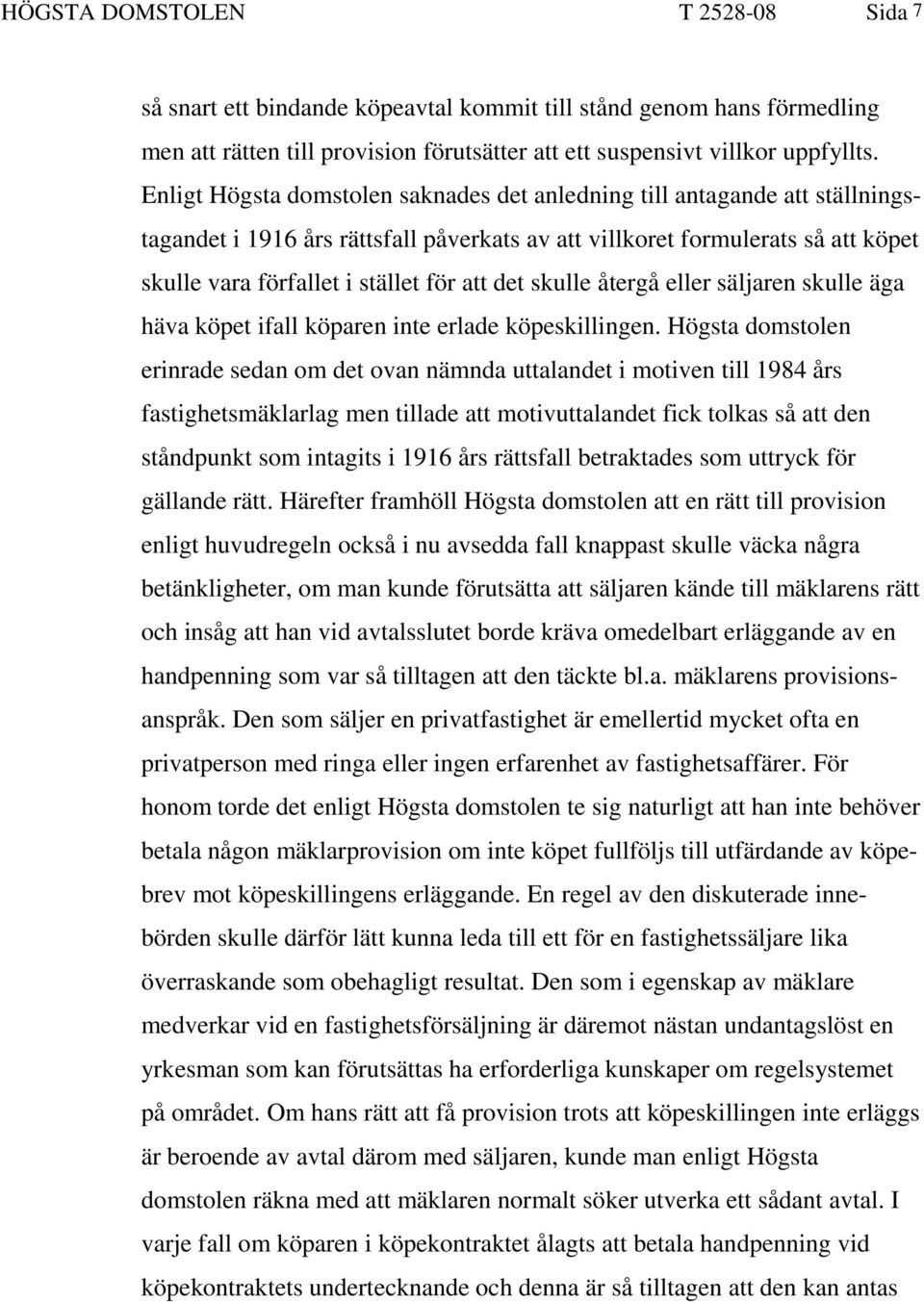 HÖGSTA DOMSTOLEN T 2528-08 Sida 7

så snart ett bindande köpeavtal kommit till stånd genom hans förmedling men att rätten till provision förutsätter att ett suspensivt villkor uppfyllts. Enligt Högsta domstolen saknades det anledning till antagande att ställningstagandet i 1916 års rättsfall påverkats av att villkoret formulerats så att köpet skulle vara förfallet i stället för att det skulle återgå eller säljaren skulle äga häva köpet ifall köparen inte erlade köpeskillingen. Högsta domstolen erinrade sedan om det ovan nämnda uttalandet i motiven till 1984 års fastighetsmäklarlag men tillade att motivuttalandet fick tolkas så att den ståndpunkt som intagits i 1916 års rättsfall betraktades som uttryck för gällande rätt. Härefter framhöll Högsta domstolen att en rätt till provision enligt huvudregeln också i nu avsedda fall knappast skulle väcka några betänkligheter, om man kunde förutsätta att säljaren kände till mäklarens rätt och insåg att han vid avtalsslutet borde kräva omedelbart erläggande av en handpenning som var så tilltagen att den täckte bl.a. mäklarens provisionsanspråk. Den som säljer en privatfastighet är emellertid mycket ofta en privatperson med ringa eller ingen erfarenhet av fastighetsaffärer. För honom torde det enligt Högsta domstolen te sig naturligt att han inte behöver betala någon mäklarprovision om inte köpet fullföljs till utfärdande av köpebrev mot köpeskillingens erläggande. En regel av den diskuterade innebörden skulle därför lätt kunna leda till ett för en fastighetssäljare lika överraskande som obehagligt resultat. Den som i egenskap av mäklare medverkar vid en fastighetsförsäljning är däremot nästan undantagslöst en yrkesman som kan förutsättas ha erforderliga kunskaper om regelsystemet på området. Om hans rätt att få provision trots att köpeskillingen inte erläggs är beroende av avtal därom med säljaren, kunde man enligt Högsta domstolen räkna med att mäklaren normalt söker utverka ett sådant avtal. I varje fall om köparen i köpekontraktet ålagts att betala handpenning vid köpekontraktets undertecknande och denna är så tilltagen att den kan antas